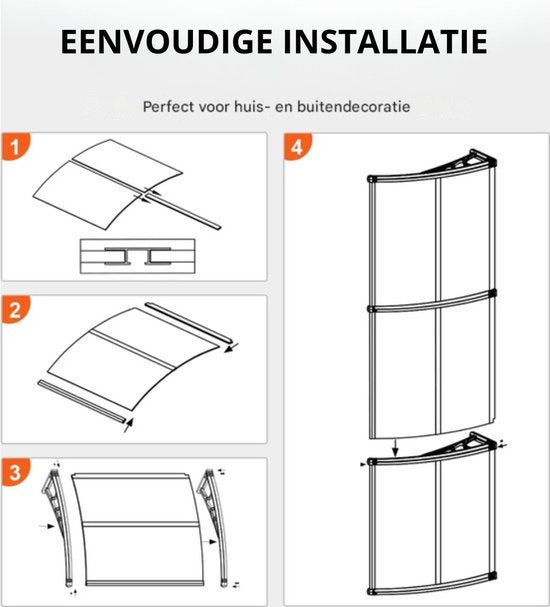 EENVOUDIGE INSTALLATIE

Perfect voor huis- en buitendecoratie

1

2

3

4